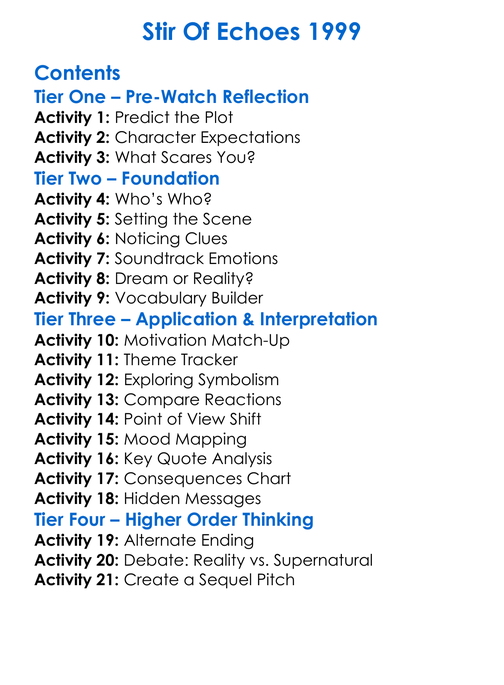 Stir Of Echoes 1999

Contents
Tier One – Pre-Watch Reflection
Activity 1: Predict the Plot
Activity 2: Character Expectations
Activity 3: What Scares You?
Tier Two – Foundation
Activity 4: Who's Who?
Activity 5: Setting the Scene
Activity 6: Noticing Clues
Activity 7: Soundtrack Emotions
Activity 8: Dream or Reality?
Activity 9: Vocabulary Builder
Tier Three – Application & Interpretation
Activity 10: Motivation Match-Up
Activity 11: Theme Tracker
Activity 12: Exploring Symbolism
Activity 13: Compare Reactions
Activity 14: Point of View Shift
Activity 15: Mood Mapping
Activity 16: Key Quote Analysis
Activity 17: Consequences Chart
Activity 18: Hidden Messages
Tier Four – Higher Order Thinking
Activity 19: Alternate Ending
Activity 20: Debate: Reality vs. Supernatural
Activity 21: Create a Sequel Pitch